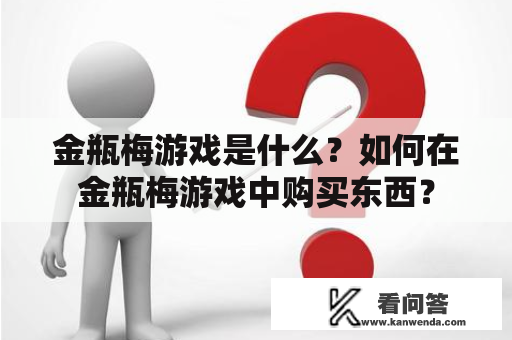 金瓶梅游戏是什么？如何在金瓶梅游戏中购买东西？

看问答
www.kanwenda.com